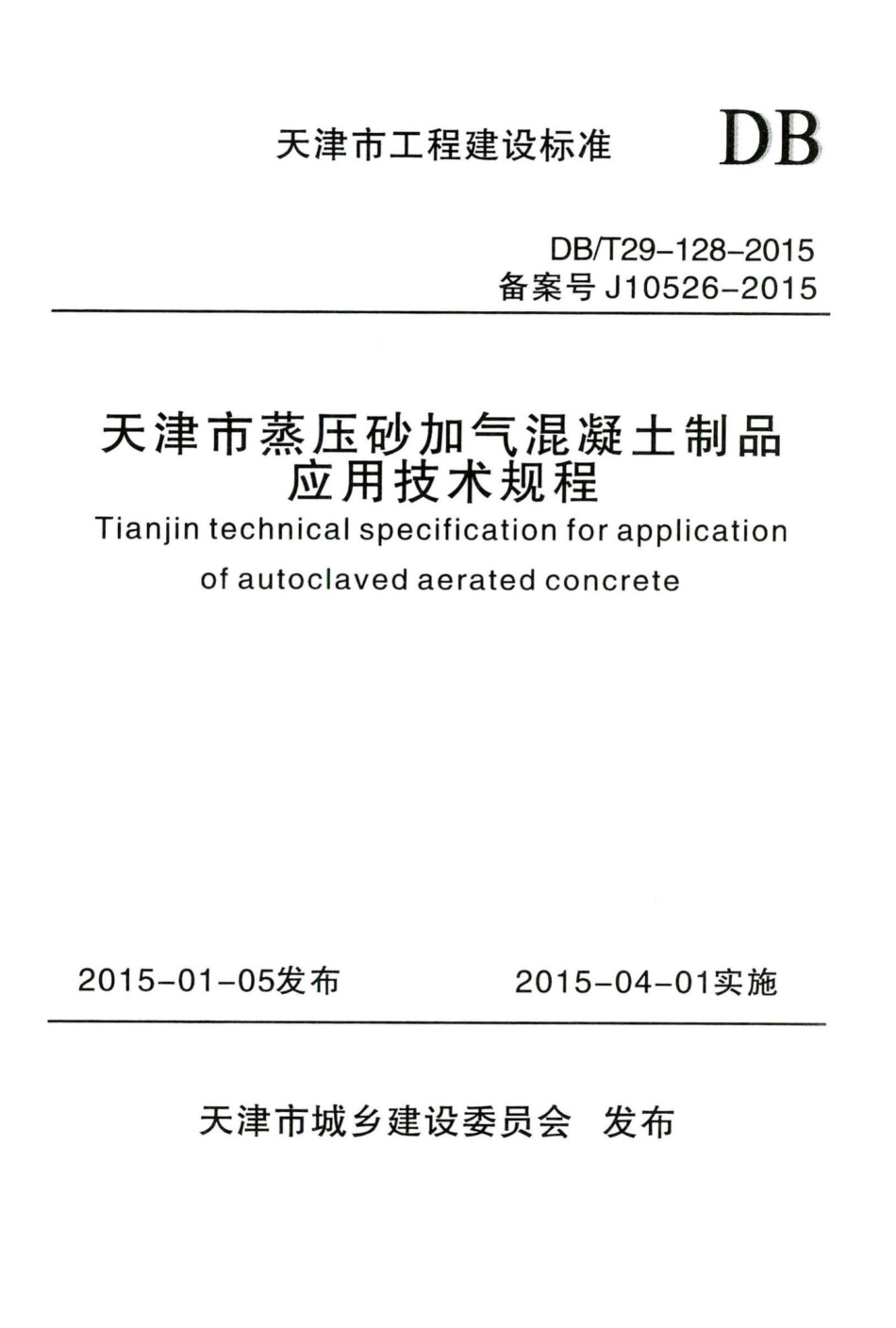 天津市工程建设标准 DB

DB/T29-128-2015
备案号 J10526-2015

天津市蒸压砂加气混凝土制品应用技术规程
Tianjin technical specification for application of autoclaved aerated concrete

2015-01-05发布 2015-04-01实施

天津市城乡建设委员会 发布